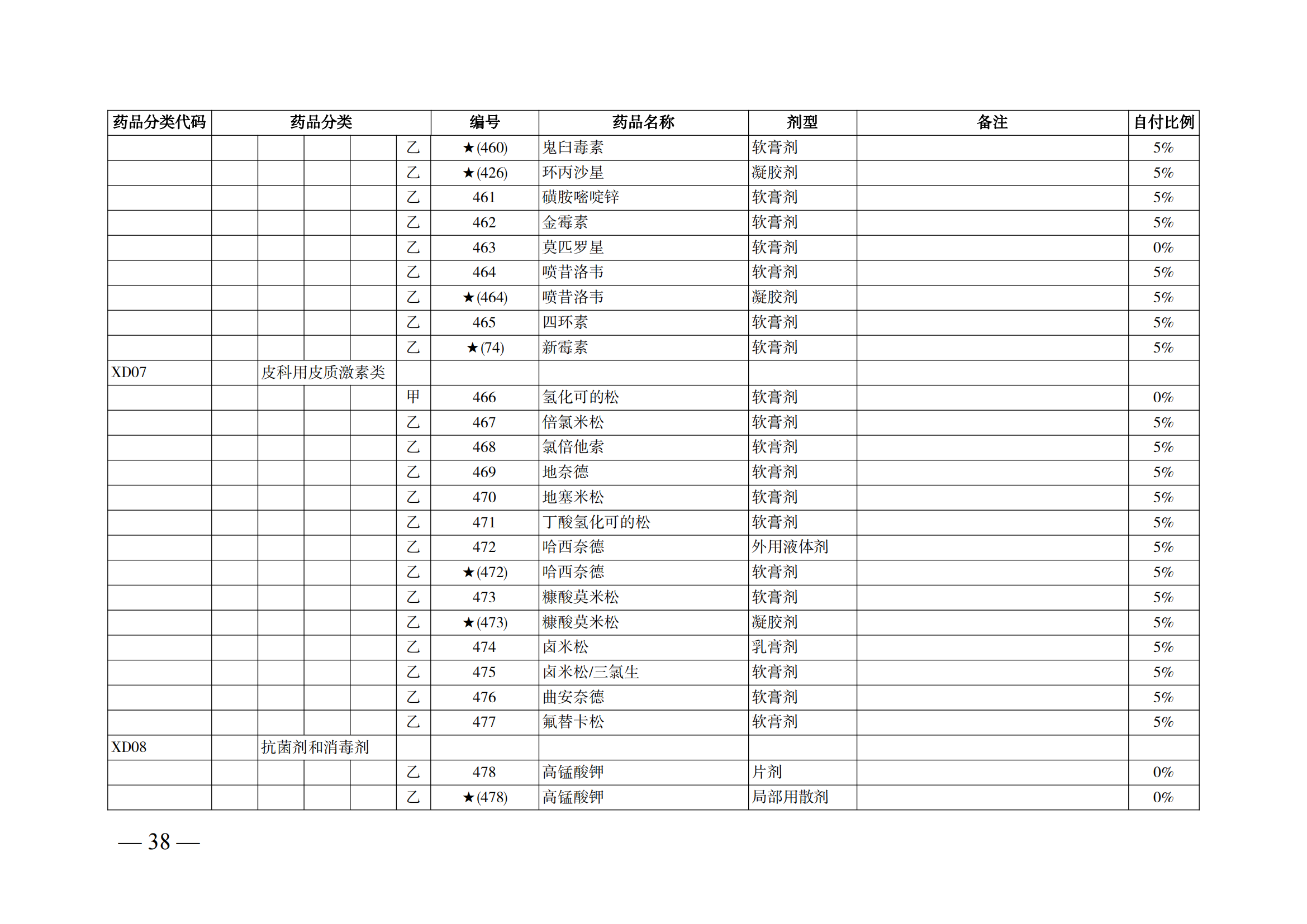 | 药品分类代码 | 药品分类 | | 编号 | 药品名称 | 剂型 | 备注 | 自付比例 |
|---|---|---|---|---|---|---|---|
| | | 乙 | ★(460) | 鬼臼毒素 | 软膏剂 | | 5% |
| | | 乙 | ★(426) | 环丙沙星 | 凝胶剂 | | 5% |
| | | 乙 | 461 | 磺胺嘧啶锌 | 软膏剂 | | 5% |
| | | 乙 | 462 | 金霉素 | 软膏剂 | | 5% |
| | | 乙 | 463 | 莫匹罗星 | 软膏剂 | | 0% |
| | | 乙 | 464 | 喷昔洛韦 | 软膏剂 | | 5% |
| | | 乙 | ★(464) | 喷昔洛韦 | 凝胶剂 | | 5% |
| | | 乙 | 465 | 四环素 | 软膏剂 | | 5% |
| | | 乙 | ★(74) | 新霉素 | 软膏剂 | | 5% |
| XD07 | 皮科用皮质激素类 | | | | | | |
| | | 甲 | 466 | 氢化可的松 | 软膏剂 | | 0% |
| | | 乙 | 467 | 倍氯米松 | 软膏剂 | | 5% |
| | | 乙 | 468 | 氯倍他索 | 软膏剂 | | 5% |
| | | 乙 | 469 | 地奈德 | 软膏剂 | | 5% |
| | | 乙 | 470 | 地塞米松 | 软膏剂 | | 5% |
| | | 乙 | 471 | 丁酸氢化可的松 | 软膏剂 | | 5% |
| | | 乙 | 472 | 哈西奈德 | 外用液体剂 | | 5% |
| | | 乙 | ★(472) | 哈西奈德 | 软膏剂 | | 5% |
| | | 乙 | 473 | 糠酸莫米松 | 软膏剂 | | 5% |
| | | 乙 | ★(473) | 糠酸莫米松 | 凝胶剂 | | 5% |
| | | 乙 | 474 | 卤米松 | 乳膏剂 | | 5% |
| | | 乙 | 475 | 卤米松/三氯生 | 软膏剂 | | 5% |
| | | 乙 | 476 | 曲安奈德 | 软膏剂 | | 5% |
| | | 乙 | 477 | 氟替卡松 | 软膏剂 | | 5% |
| XD08 | 抗菌剂和消毒剂 | | | | | | |
| | | 乙 | 478 | 高锰酸钾 | 片剂 | | 0% |
| | | 乙 | ★(478) | 高锰酸钾 | 局部用散剂 | | 0% |

— 38 —